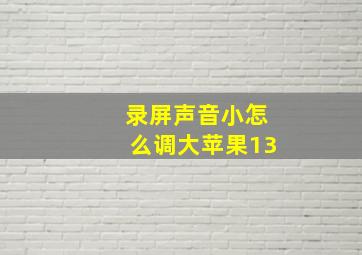 录屏声音小怎么调大苹果13